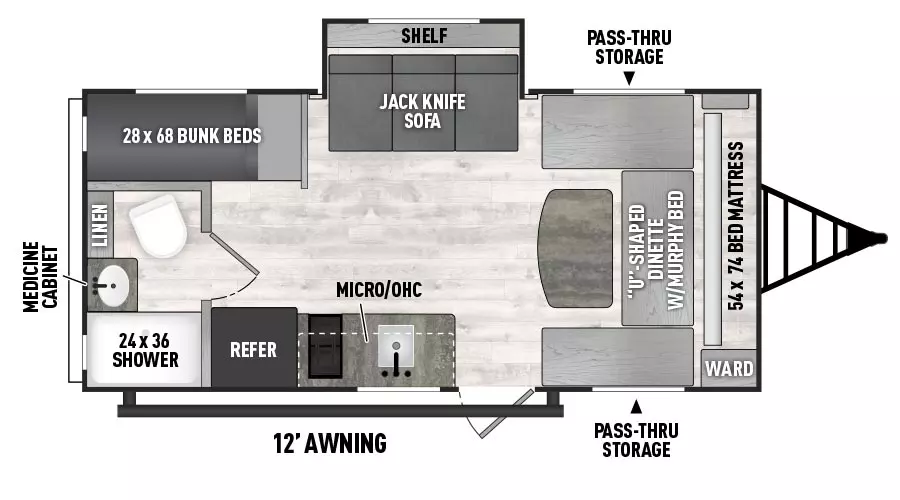 SHELF

PASS-THRU STORAGE

JACK KNIFE SOFA

28 x 68 BUNK BEDS

LINEN

MEDICINE CABINET

MICRO/OHC

"U"-SHAPED DINETTE W/MURPHY BED

54 x 74 BED MATTRESS

24 x 36 SHOWER

REFER

WARD

12' AWNING

PASS-THRU STORAGE